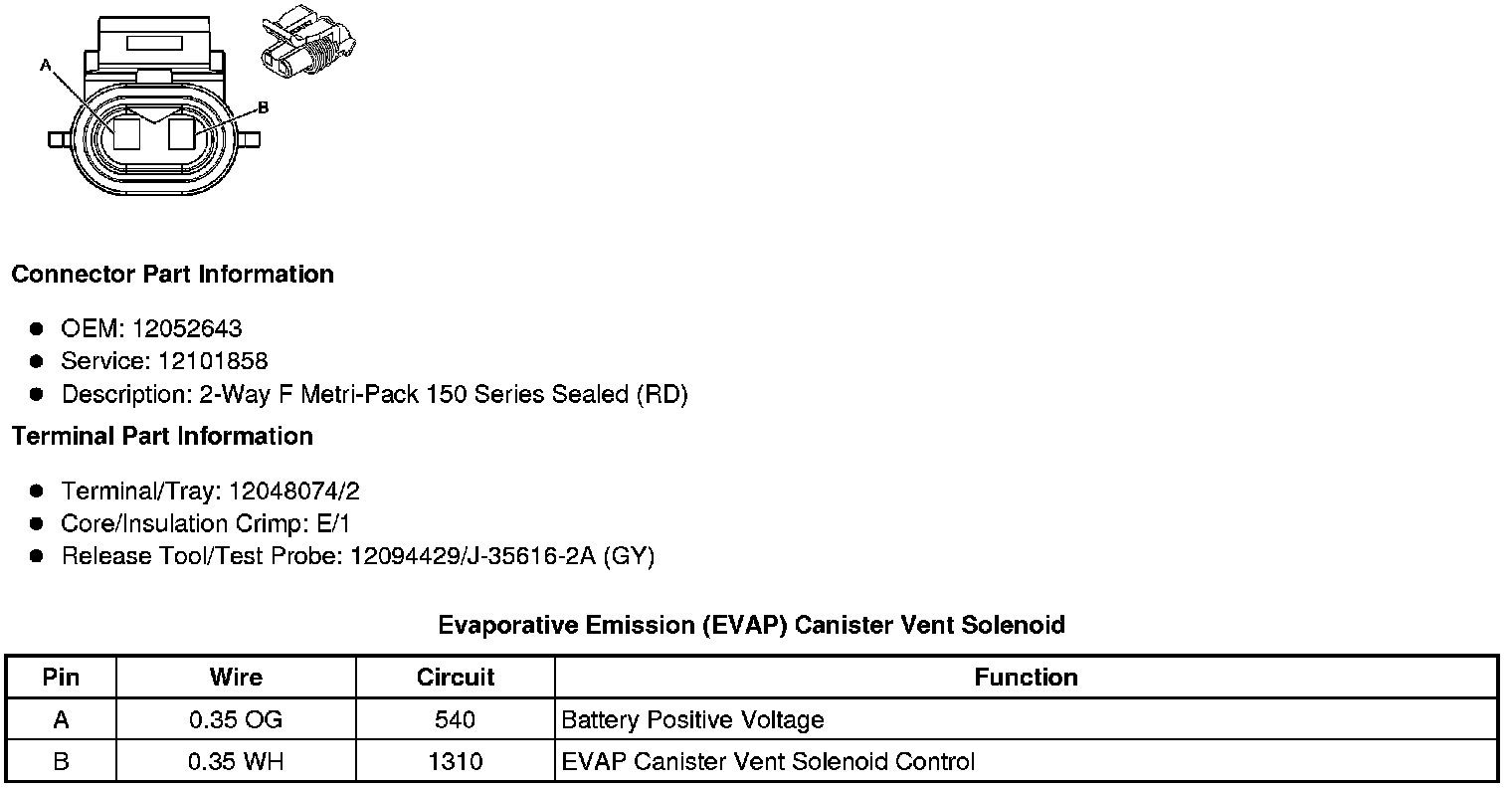 A

B

Connector Part Information

• OEM: 12052643
• Service: 12101858
• Description: 2-Way F Metri-Pack 150 Series Sealed (RD)

Terminal Part Information

• Terminal/Tray: 12048074/2
• Core/Insulation Crimp: E/1
• Release Tool/Test Probe: 12094429/J-35616-2A (GY)

Evaporative Emission (EVAP) Canister Vent Solenoid

| Pin | Wire | Circuit | Function |
|---|---|---|---|
| A | 0.35 OG | 540 | Battery Positive Voltage |
| B | 0.35 WH | 1310 | EVAP Canister Vent Solenoid Control |